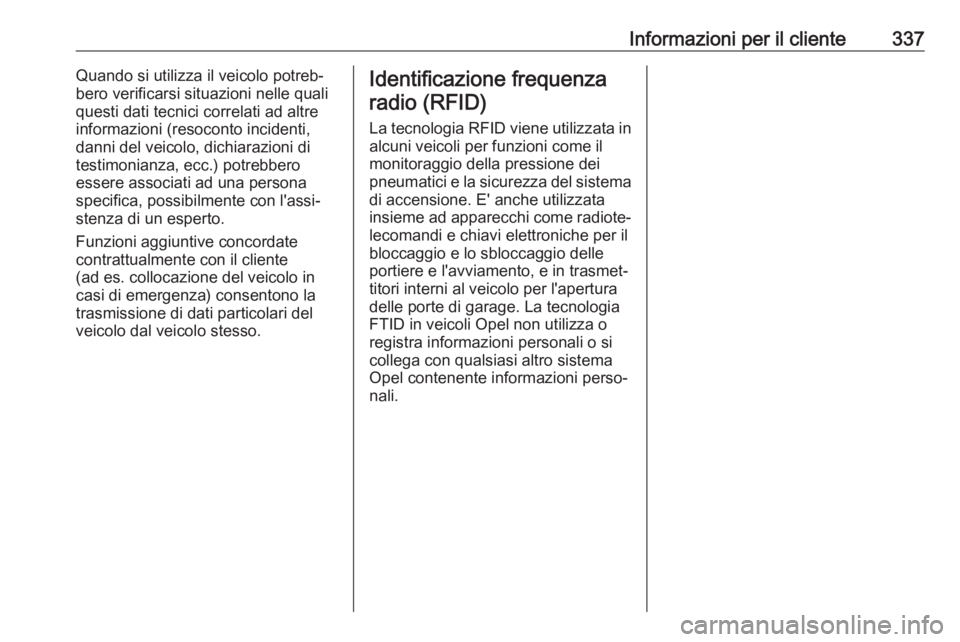 Informazioni per il cliente 337

Quando si utilizza il veicolo potrebbero verificarsi situazioni nelle quali questi dati tecnici correlati ad altre informazioni (resoconto incidenti, danni del veicolo, dichiarazioni di testimonianza, ecc.) potrebbero essere associati ad una persona specifica, possibilmente con l'assistenza di un esperto.

Funzioni aggiuntive concordate contrattualmente con il cliente (ad es. collocazione del veicolo in casi di emergenza) consentono la trasmissione di dati particolari del veicolo dal veicolo stesso.

Identificazione frequenza radio (RFID)

La tecnologia RFID viene utilizzata in alcuni veicoli per funzioni come il monitoraggio della pressione dei pneumatici e la sicurezza del sistema di accensione. E' anche utilizzata insieme ad apparecchi come radiotelecomandi e chiavi elettroniche per il bloccaggio e lo sbloccaggio delle portiere e l'avviamento, e in trasmettitori interni al veicolo per l'apertura delle porte di garage. La tecnologia FTID in veicoli Opel non utilizza o registra informazioni personali o si collega con qualsiasi altro sistema Opel contenente informazioni personali.

carmanualsonline.info